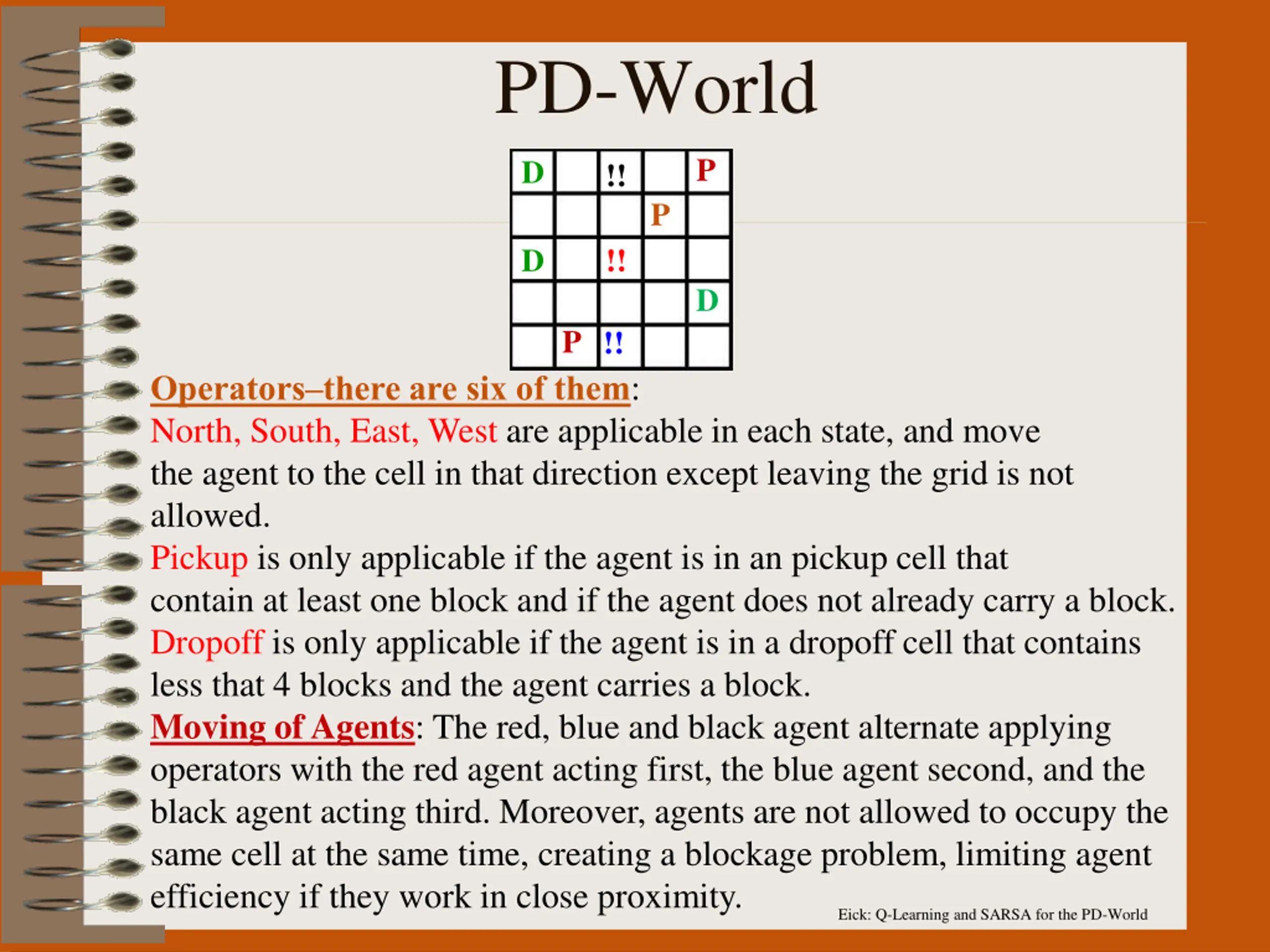 PD-World

| D |  | !! |  | P |
|---|---|---|---|---|
|  |  |  | P |  |
| D |  | !! |  |  |
|  |  |  |  | D |
|  | P | !! |  |  |

Operators–there are six of them:
North, South, East, West are applicable in each state, and move the agent to the cell in that direction except leaving the grid is not allowed.
Pickup is only applicable if the agent is in an pickup cell that contain at least one block and if the agent does not already carry a block.
Dropoff is only applicable if the agent is in a dropoff cell that contains less that 4 blocks and the agent carries a block.
Moving of Agents: The red, blue and black agent alternate applying operators with the red agent acting first, the blue agent second, and the black agent acting third. Moreover, agents are not allowed to occupy the same cell at the same time, creating a blockage problem, limiting agent efficiency if they work in close proximity.

Eick: Q-Learning and SARSA for the PD-World